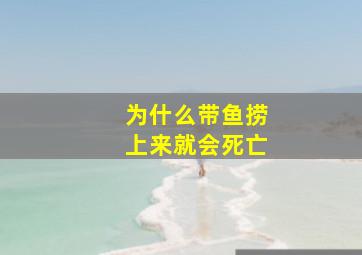 为什么带鱼捞
上来就会死亡